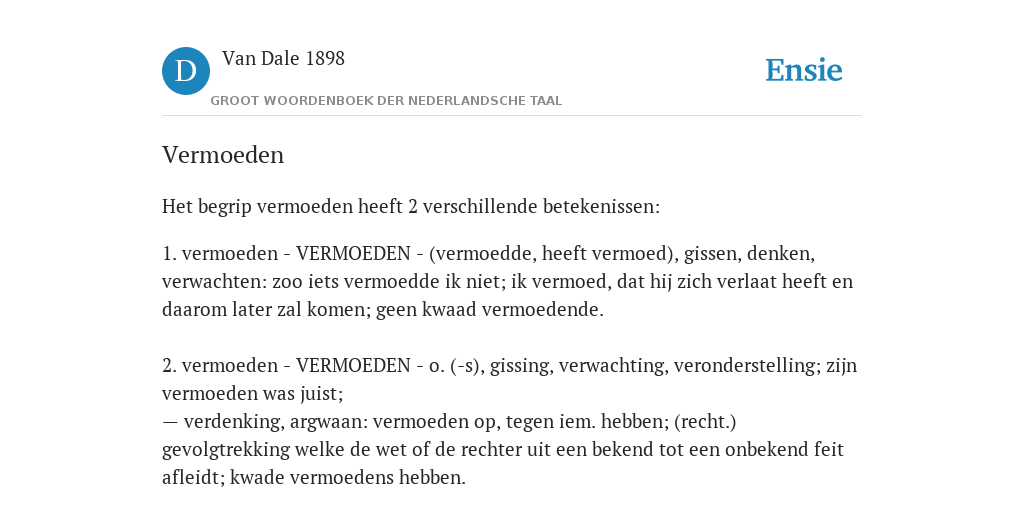 D

Van Dale 1898

GROOT WOORDENBOEK DER NEDERLANDSCHE TAAL

Ensie

Vermoeden

Het begrip vermoeden heeft 2 verschillende betekenissen:

1. vermoeden - VERMOEDEN - (vermoedde, heeft vermoed), gissen, denken, verwachten: zoo iets vermoedde ik niet; ik vermoed, dat hij zich verlaat heeft en daarom later zal komen; geen kwaad vermoedende.

2. vermoeden - VERMOEDEN - o. (-s), gissing, verwachting, veronderstelling; zijn vermoeden was juist;
— verdenking, argwaan: vermoeden op, tegen iem. hebben; (recht.) gevolgtrekking welke de wet of de rechter uit een bekend tot een onbekend feit afleidt; kwade vermoedens hebben.